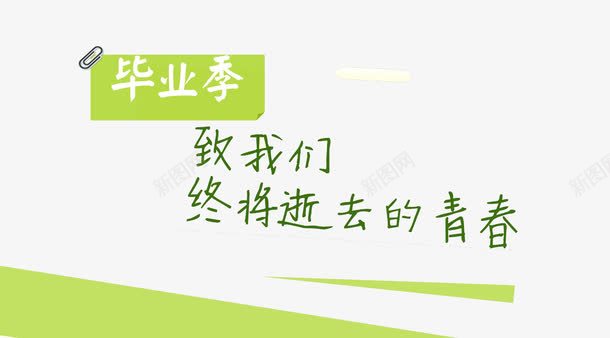 毕业季

致我们
终将逝去的青春

新图网 新图网 新图网